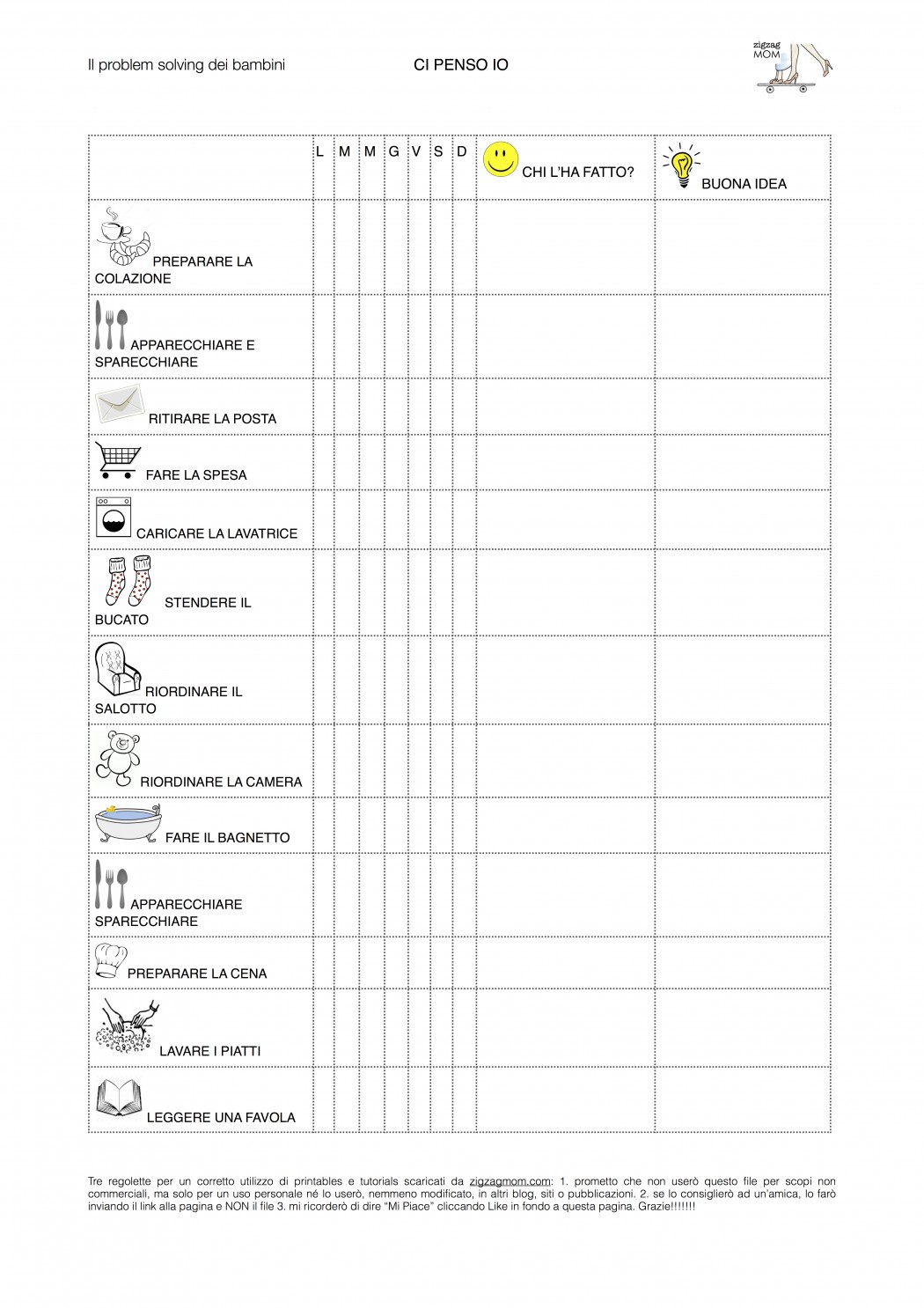 Il problem solving dei bambini

CI PENSO IO

zigzag MOM

| | L | M | M | G | V | S | D | CHI L'HA FATTO? | BUONA IDEA |
|---|---|---|---|---|---|---|---|---|---|
| PREPARARE LA COLAZIONE | | | | | | | | | |
| APPARECCHIARE E SPARECCHIARE | | | | | | | | | |
| RITIRARE LA POSTA | | | | | | | | | |
| FARE LA SPESA | | | | | | | | | |
| CARICARE LA LAVATRICE | | | | | | | | | |
| STENDERE IL BUCATO | | | | | | | | | |
| RIORDINARE IL SALOTTO | | | | | | | | | |
| RIORDINARE LA CAMERA | | | | | | | | | |
| FARE IL BAGNETTO | | | | | | | | | |
| APPARECCHIARE SPARECCHIARE | | | | | | | | | |
| PREPARARE LA CENA | | | | | | | | | |
| LAVARE I PIATTI | | | | | | | | | |
| LEGGERE UNA FAVOLA | | | | | | | | | |

Tre regolette per un corretto utilizzo di printables e tutorials scaricati da zigzagmom.com: 1. prometto che non userò questo file per scopi non commerciali, ma solo per un uso personale né lo userò, nemmeno modificato, in altri blog, siti o pubblicazioni. 2. se lo consiglierò ad un'amica, lo farò inviando il link alla pagina e NON il file 3. mi ricorderò di dire "Mi Piace" cliccando Like in fondo a questa pagina. Grazie!!!!!!!